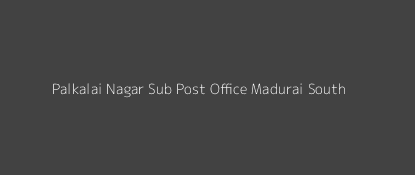 Palkalai Nagar Sub Post Office Madurai South